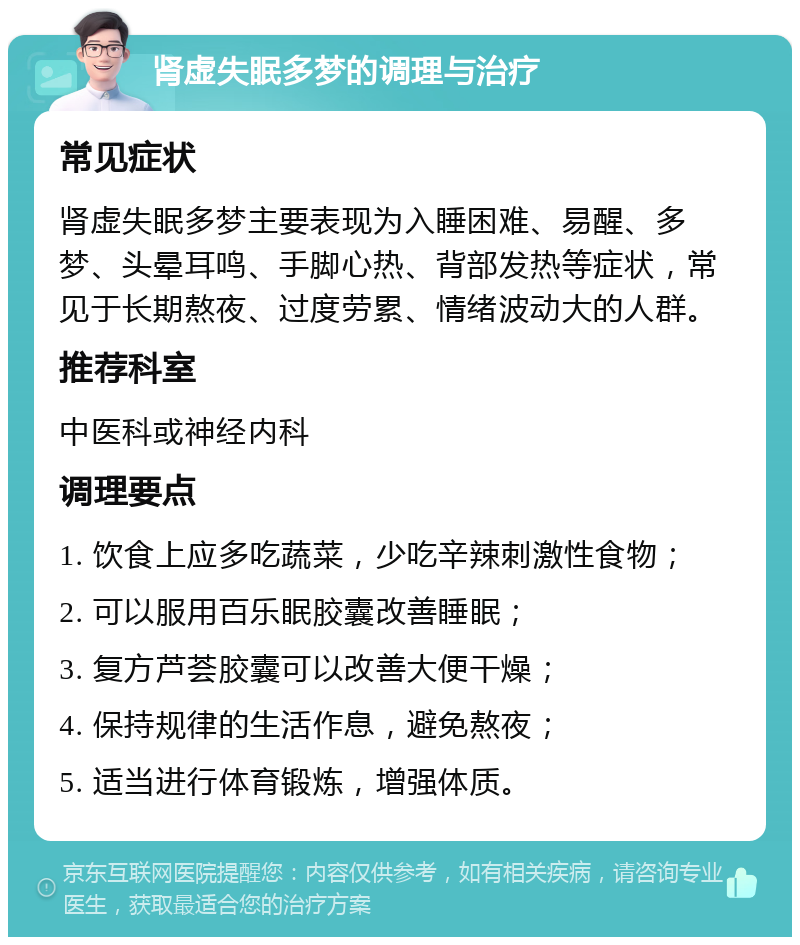 肾虚失眠多梦的调理与治疗

常见症状

肾虚失眠多梦主要表现为入睡困难、易醒、多梦、头晕耳鸣、手脚心热、背部发热等症状，常见于长期熬夜、过度劳累、情绪波动大的人群。

推荐科室

中医科或神经内科

调理要点

1. 饮食上应多吃蔬菜，少吃辛辣刺激性食物；

2. 可以服用百乐眠胶囊改善睡眠；

3. 复方芦荟胶囊可以改善大便干燥；

4. 保持规律的生活作息，避免熬夜；

5. 适当进行体育锻炼，增强体质。

京东互联网医院提醒您：内容仅供参考，如有相关疾病，请咨询专业医生，获取最适合您的治疗方案